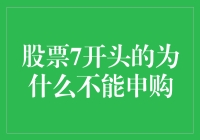 股票7开头的为什么不能申购